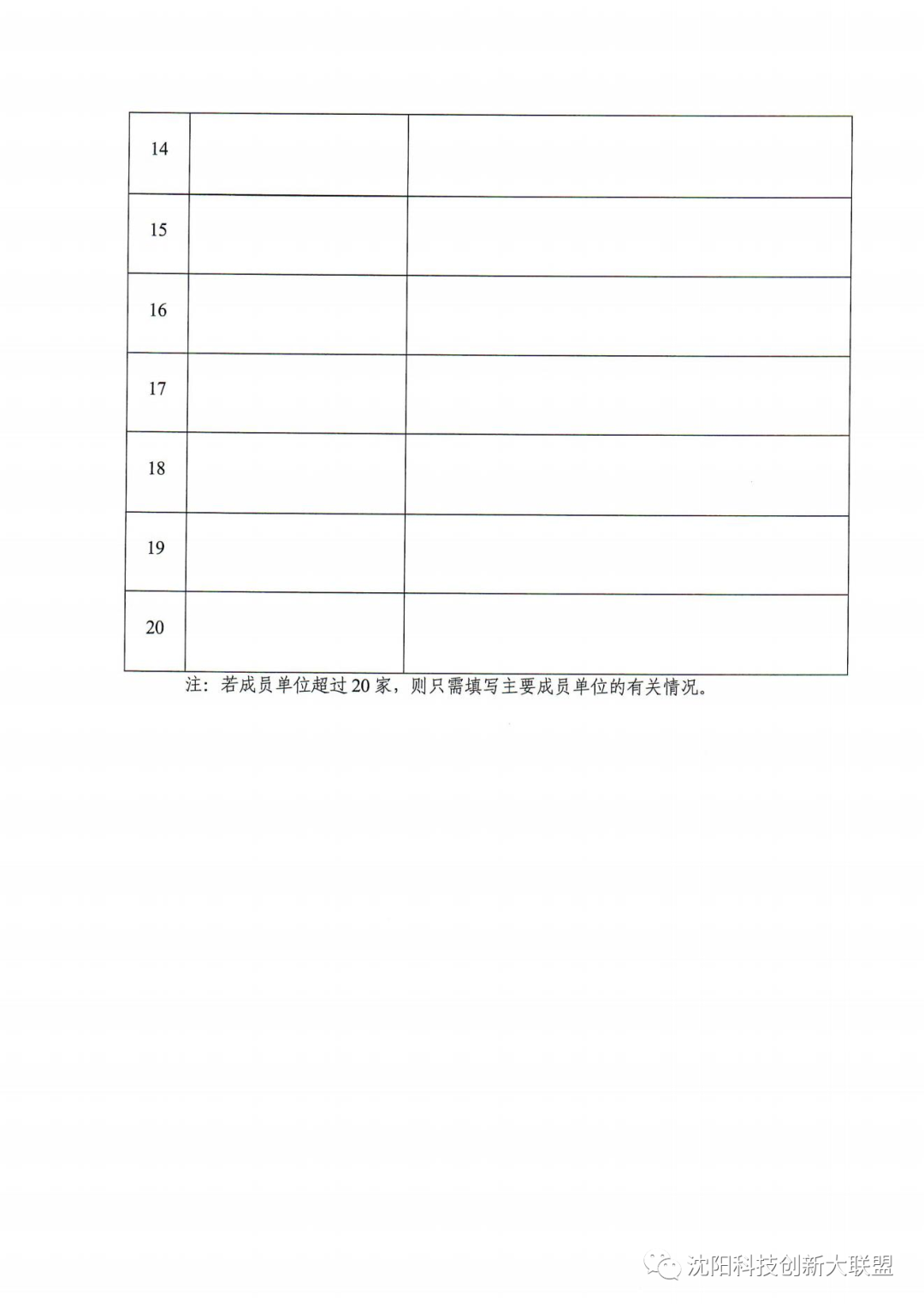 | 14 | | |
|---|---|---|
| 15 | | |
| 16 | | |
| 17 | | |
| 18 | | |
| 19 | | |
| 20 | | |

注：若成员单位超过20家，则只需填写主要成员单位的有关情况。

沈阳科技创新大联盟